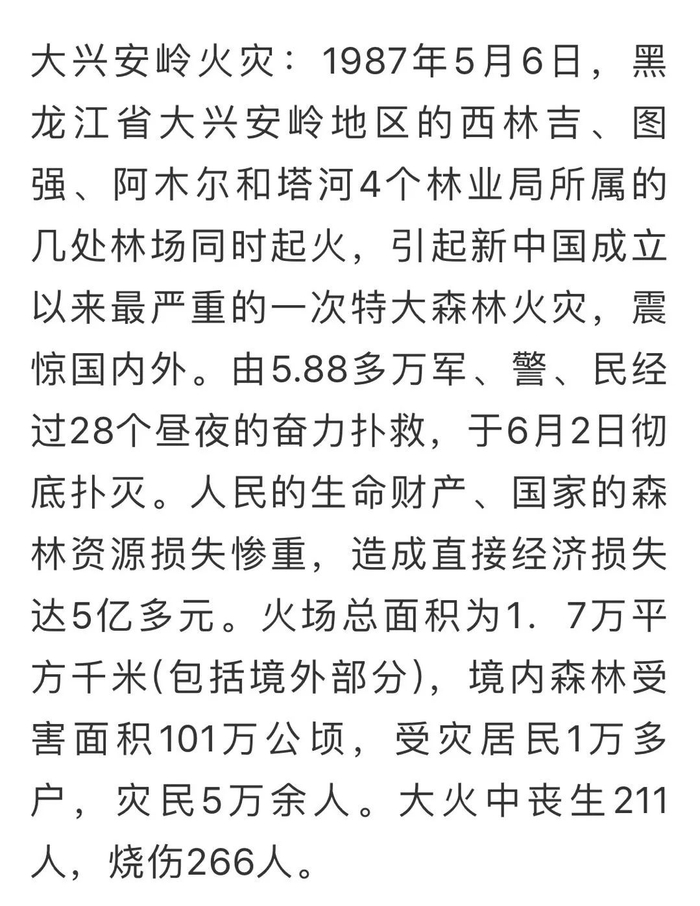 大兴安岭火灾：1987年5月6日，黑龙江省大兴安岭地区的西林吉、图强、阿木尔和塔河4个林业局所属的几处林场同时起火，引起新中国成立以来最严重的一次特大森林火灾，震惊国内外。由5.88多万军、警、民经过28个昼夜的奋力扑救，于6月2日彻底扑灭。人民的生命财产、国家的森林资源损失惨重，造成直接经济损失达5亿多元。火场总面积为1．7万平方千米(包括境外部分)，境内森林受害面积101万公顷，受灾居民1万多户，灾民5万余人。大火中丧生211人，烧伤266人。